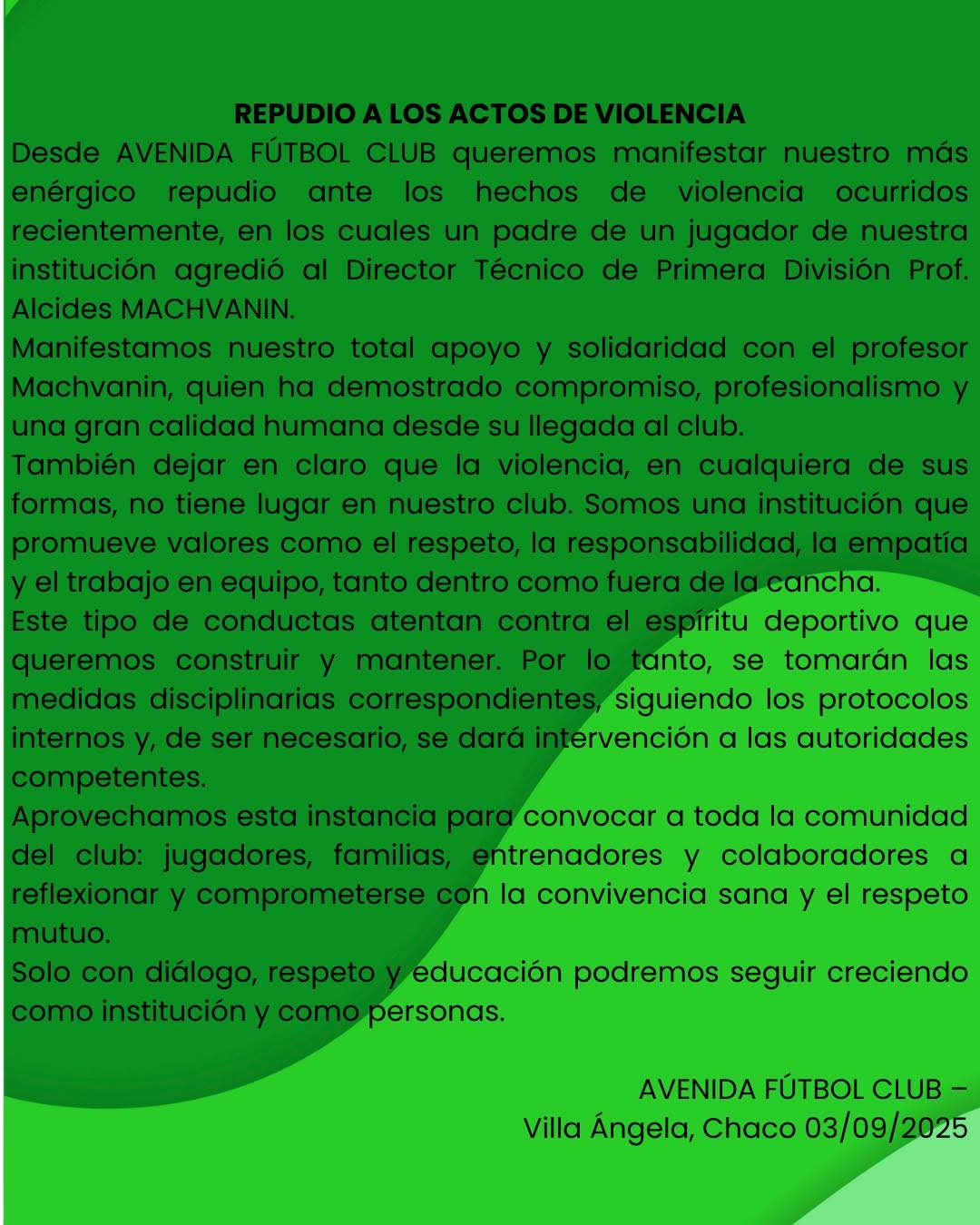 REPUDIO A LOS ACTOS DE VIOLENCIA

Desde AVENIDA FÚTBOL CLUB queremos manifestar nuestro más enérgico repudio ante los hechos de violencia ocurridos recientemente, en los cuales un padre de un jugador de nuestra institución agredió al Director Técnico de Primera División Prof. Alcides MACHVANIN.

Manifestamos nuestro total apoyo y solidaridad con el profesor Machvanin, quien ha demostrado compromiso, profesionalismo y una gran calidad humana desde su llegada al club.

También dejar en claro que la violencia, en cualquiera de sus formas, no tiene lugar en nuestro club. Somos una institución que promueve valores como el respeto, la responsabilidad, la empatía y el trabajo en equipo, tanto dentro como fuera de la cancha.

Este tipo de conductas atentan contra el espíritu deportivo que queremos construir y mantener. Por lo tanto, se tomarán las medidas disciplinarias correspondientes, siguiendo los protocolos internos y, de ser necesario, se dará intervención a las autoridades competentes.

Aprovechamos esta instancia para convocar a toda la comunidad del club: jugadores, familias, entrenadores y colaboradores a reflexionar y comprometerse con la convivencia sana y el respeto mutuo.

Solo con diálogo, respeto y educación podremos seguir creciendo como institución y como personas.

AVENIDA FÚTBOL CLUB –
Villa Ángela, Chaco 03/09/2025